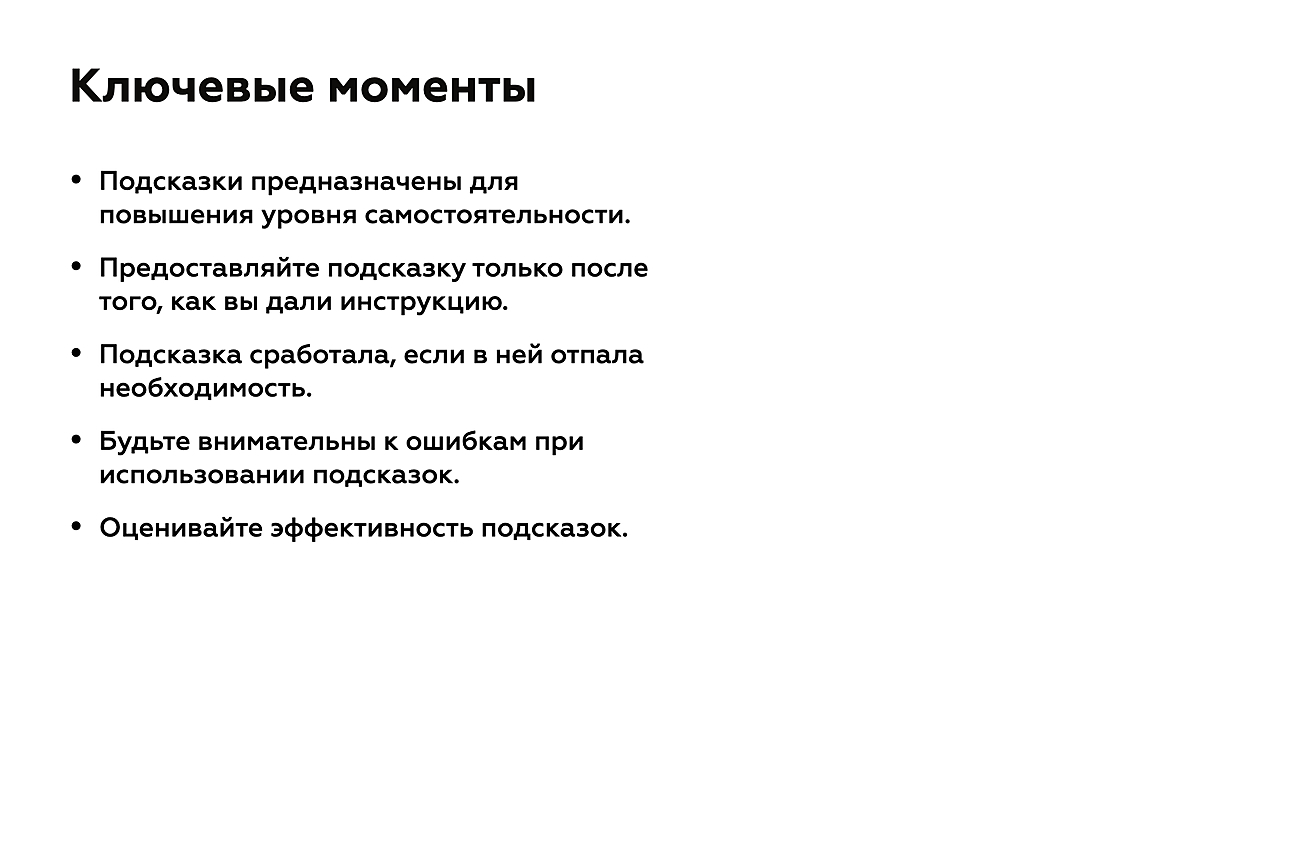 Ключевые моменты

• Подсказки предназначены для повышения уровня самостоятельности.

• Предоставляйте подсказку только после того, как вы дали инструкцию.

• Подсказка сработала, если в ней отпала необходимость.

• Будьте внимательны к ошибкам при использовании подсказок.

• Оценивайте эффективность подсказок.